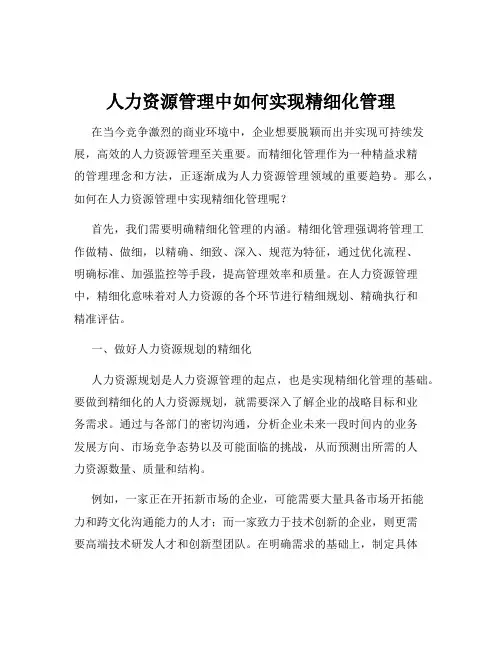 人力资源管理中如何实现精细化管理

在当今竞争激烈的商业环境中，企业想要脱颖而出并实现可持续发展，高效的人力资源管理至关重要。而精细化管理作为一种精益求精的管理理念和方法，正逐渐成为人力资源管理领域的重要趋势。那么，如何在人力资源管理中实现精细化管理呢？

首先，我们需要明确精细化管理的内涵。精细化管理强调将管理工作做精、做细，以精确、细致、深入、规范为特征，通过优化流程、明确标准、加强监控等手段，提高管理效率和质量。在人力资源管理中，精细化意味着对人力资源的各个环节进行精细规划、精确执行和精准评估。

一、做好人力资源规划的精细化

人力资源规划是人力资源管理的起点，也是实现精细化管理的基础。要做到精细化的人力资源规划，就需要深入了解企业的战略目标和业务需求。通过与各部门的密切沟通，分析企业未来一段时间内的业务发展方向、市场竞争态势以及可能面临的挑战，从而预测出所需的人力资源数量、质量和结构。

例如，一家正在开拓新市场的企业，可能需要大量具备市场开拓能力和跨文化沟通能力的人才；而一家致力于技术创新的企业，则更需要高端技术研发人才和创新型团队。在明确需求的基础上，制定具体